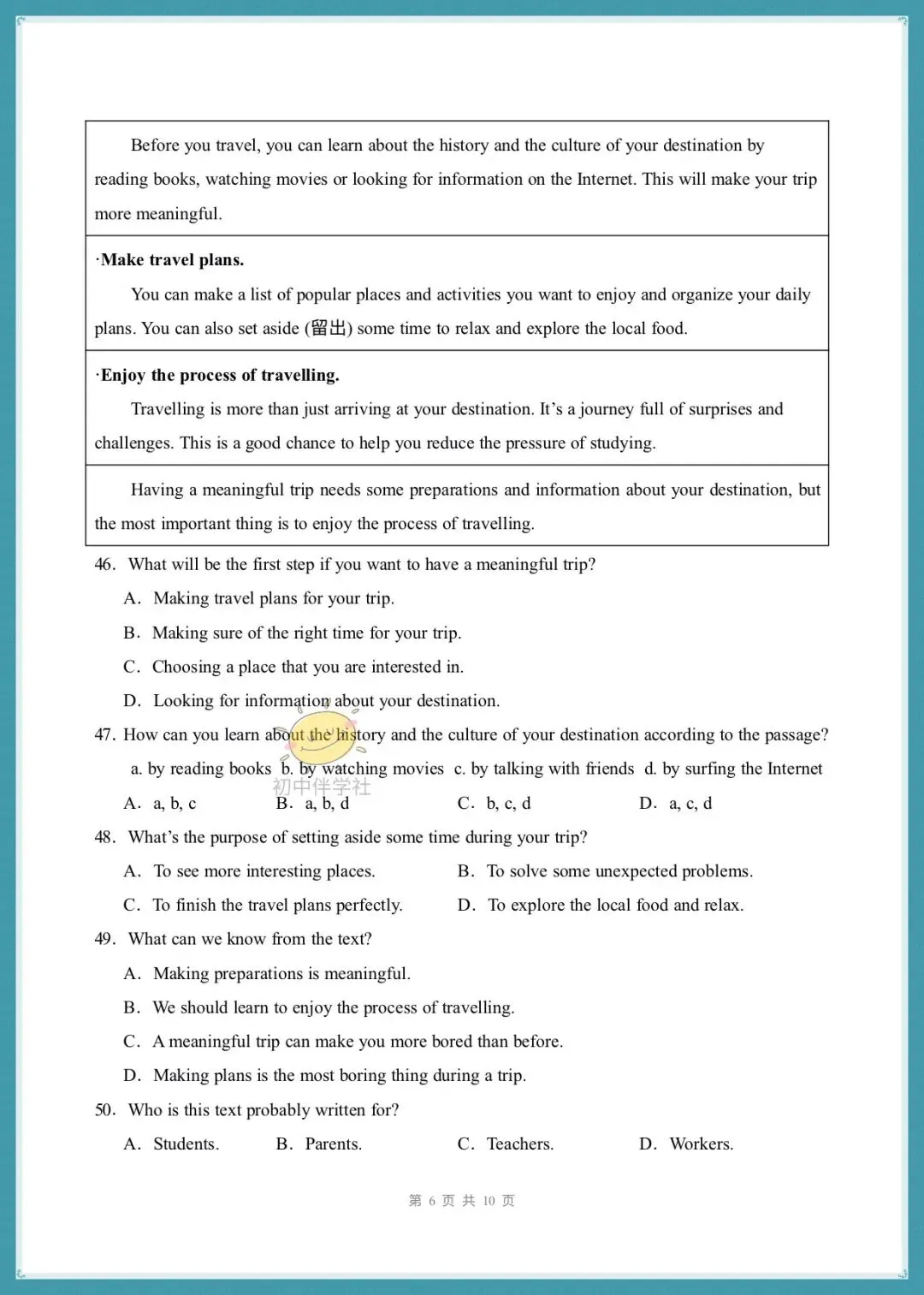 Before you travel, you can learn about the history and the culture of your destination by reading books, watching movies or looking for information on the Internet. This will make your trip more meaningful.

·Make travel plans.

You can make a list of popular places and activities you want to enjoy and organize your daily plans. You can also set aside (留出) some time to relax and explore the local food.

·Enjoy the process of travelling.

Travelling is more than just arriving at your destination. It's a journey full of surprises and challenges. This is a good chance to help you reduce the pressure of studying.

Having a meaningful trip needs some preparations and information about your destination, but the most important thing is to enjoy the process of travelling.

46. What will be the first step if you want to have a meaningful trip?

A. Making travel plans for your trip.

B. Making sure of the right time for your trip.

C. Choosing a place that you are interested in.

D. Looking for information about your destination.

47. How can you learn about the history and the culture of your destination according to the passage?

a. by reading books b. by watching movies c. by talking with friends d. by surfing the Internet

A. a, b, c B. a, b, d C. b, c, d D. a, c, d

48. What's the purpose of setting aside some time during your trip?

A. To see more interesting places. B. To solve some unexpected problems.

C. To finish the travel plans perfectly. D. To explore the local food and relax.

49. What can we know from the text?

A. Making preparations is meaningful.

B. We should learn to enjoy the process of travelling.

C. A meaningful trip can make you more bored than before.

D. Making plans is the most boring thing during a trip.

50. Who is this text probably written for?

A. Students. B. Parents. C. Teachers. D. Workers.

第6页 共10页

初中伴学社